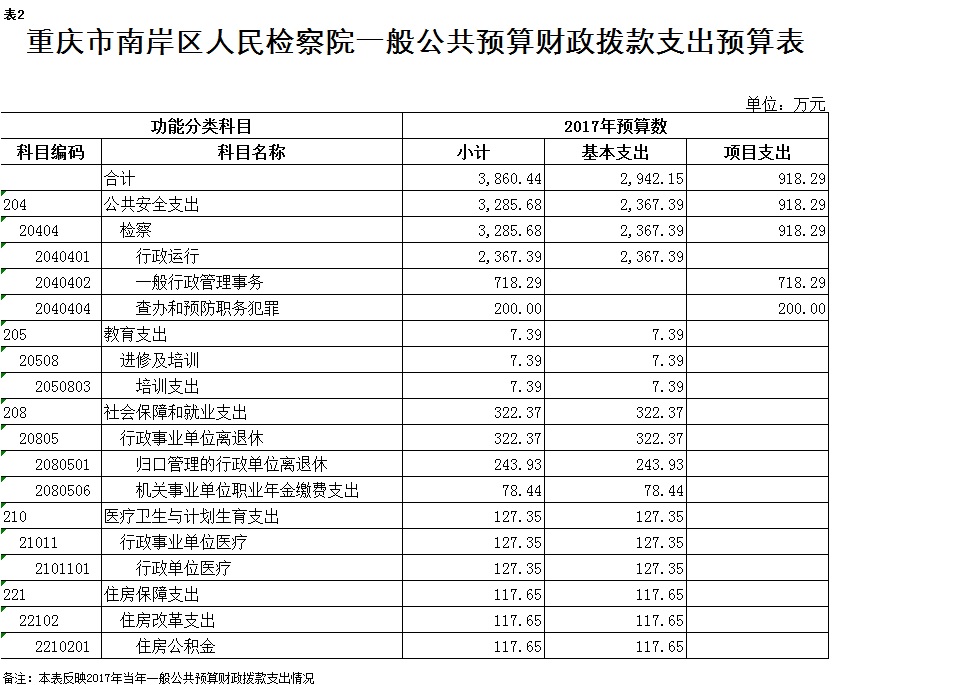 表2

重庆市南岸区人民检察院一般公共预算财政拨款支出预算表

单位：万元

| 功能分类科目 | | 2017年预算数 | | |
|---|---|---|---|---|
| 科目编码 | 科目名称 | 小计 | 基本支出 | 项目支出 |
| | 合计 | 3,860.44 | 2,942.15 | 918.29 |
| 204 | 公共安全支出 | 3,285.68 | 2,367.39 | 918.29 |
| 20404 | 检察 | 3,285.68 | 2,367.39 | 918.29 |
| 2040401 | 行政运行 | 2,367.39 | 2,367.39 | |
| 2040402 | 一般行政管理事务 | 718.29 | | 718.29 |
| 2040404 | 查办和预防职务犯罪 | 200.00 | | 200.00 |
| 205 | 教育支出 | 7.39 | 7.39 | |
| 20508 | 进修及培训 | 7.39 | 7.39 | |
| 2050803 | 培训支出 | 7.39 | 7.39 | |
| 208 | 社会保障和就业支出 | 322.37 | 322.37 | |
| 20805 | 行政事业单位离退休 | 322.37 | 322.37 | |
| 2080501 | 归口管理的行政单位离退休 | 243.93 | 243.93 | |
| 2080506 | 机关事业单位职业年金缴费支出 | 78.44 | 78.44 | |
| 210 | 医疗卫生与计划生育支出 | 127.35 | 127.35 | |
| 21011 | 行政事业单位医疗 | 127.35 | 127.35 | |
| 2101101 | 行政单位医疗 | 127.35 | 127.35 | |
| 221 | 住房保障支出 | 117.65 | 117.65 | |
| 22102 | 住房改革支出 | 117.65 | 117.65 | |
| 2210201 | 住房公积金 | 117.65 | 117.65 | |

备注：本表反映2017年当年一般公共预算财政拨款支出情况